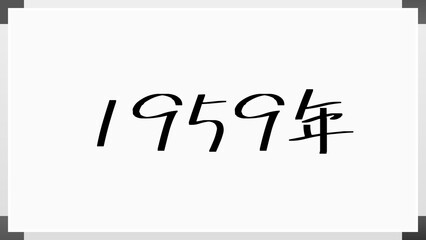 1959年